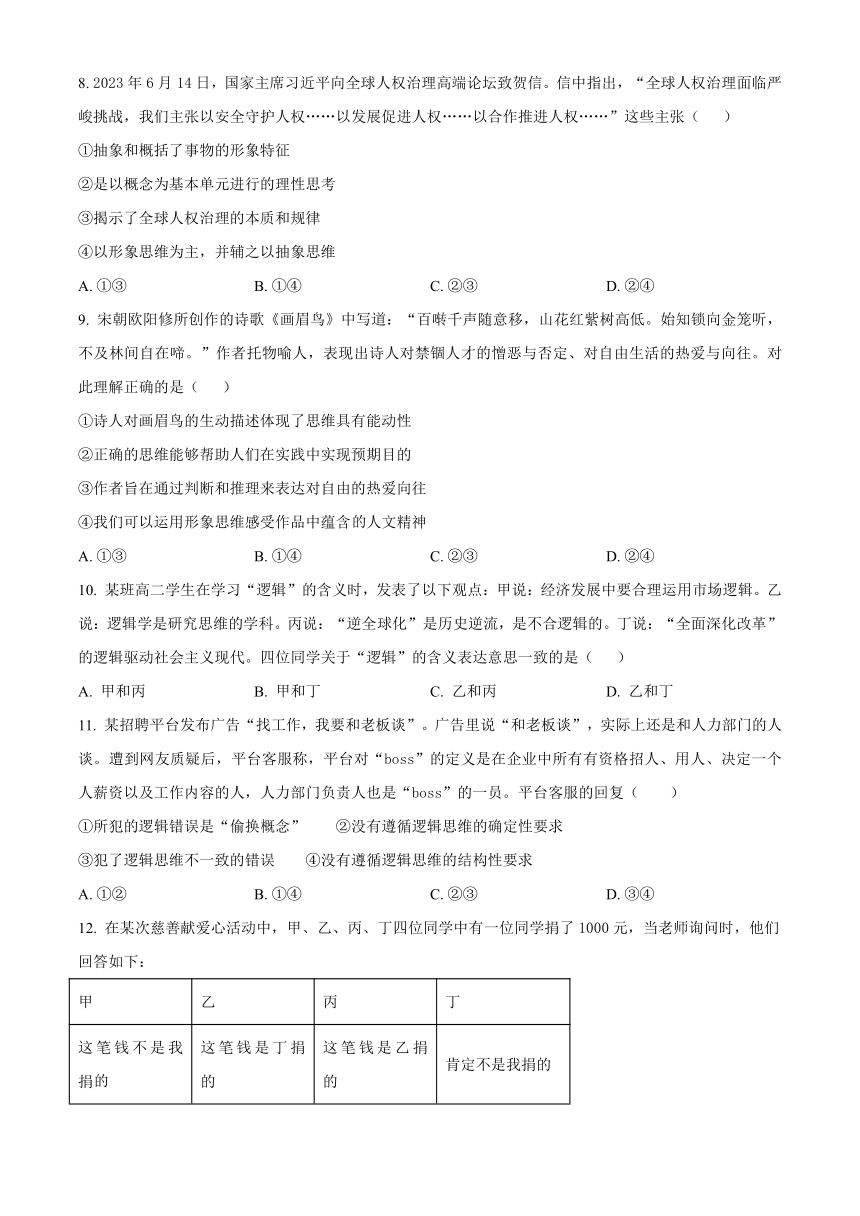 8. 2023 年 6 月 14 日，国家主席习近平向全球人权治理高端论坛致贺信。信中指出，“全球人权治理面临严峻挑战，我们主张以安全守护人权……以发展促进人权……以合作推进人权……”这些主张（　　）

①抽象和概括了事物的形象特征

②是以概念为基本单元进行的理性思考

③揭示了全球人权治理的本质和规律

④以形象思维为主，并辅之以抽象思维

A. ①③　　B. ①④　　C. ②③　　D. ②④

9. 宋朝欧阳修所创作的诗歌《画眉鸟》中写道：“百啭千声随意移，山花红紫树高低。始知锁向金笼听，不及林间自在啼。”作者托物喻人，表现出诗人对禁锢人才的憎恶与否定、对自由生活的热爱与向往。对此理解正确的是（　　）

①诗人对画眉鸟的生动描述体现了思维具有能动性

②正确的思维能够帮助人们在实践中实现预期目的

③作者旨在通过判断和推理来表达对自由的热爱向往

④我们可以运用形象思维感受作品中蕴含的人文精神

A. ①③　　B. ①④　　C. ②③　　D. ②④

10. 某班高二学生在学习“逻辑”的含义时，发表了以下观点：甲说：经济发展中要合理运用市场逻辑。乙说：逻辑学是研究思维的学科。丙说：“逆全球化”是历史逆流，是不合逻辑的。丁说：“全面深化改革”的逻辑驱动社会主义现代。四位同学关于“逻辑”的含义表达意思一致的是（　　）

A. 甲和丙　　B. 甲和丁　　C. 乙和丙　　D. 乙和丁

11. 某招聘平台发布广告“找工作，我要和老板谈”。广告里说“和老板谈”，实际上还是和人力部门的人谈。遭到网友质疑后，平台客服称，平台对“boss”的定义是在企业中所有有资格招人、用人、决定一个人薪资以及工作内容的人，人力部门负责人也是“boss”的一员。平台客服的回复（　　）

①所犯的逻辑错误是“偷换概念”　　②没有遵循逻辑思维的确定性要求

③犯了逻辑思维不一致的错误　　④没有遵循逻辑思维的结构性要求

A. ①②　　B. ①④　　C. ②③　　D. ③④

12. 在某次慈善献爱心活动中，甲、乙、丙、丁四位同学中有一位同学捐了 1000 元，当老师询问时，他们回答如下：

| 甲 | 乙 | 丙 | 丁 |
|---|---|---|---|
| 这笔钱不是我捐的 | 这笔钱是丁捐的 | 这笔钱是乙捐的 | 肯定不是我捐的 |